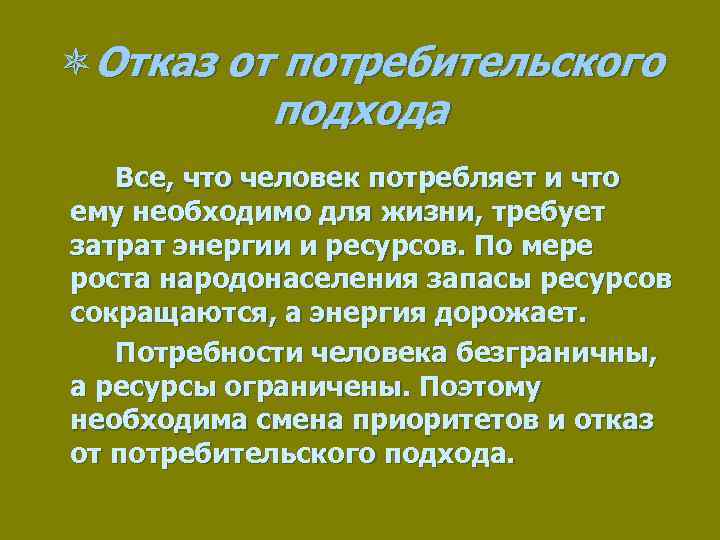 Отказ от потребительского подхода

Все, что человек потребляет и что ему необходимо для жизни, требует затрат энергии и ресурсов. По мере роста народонаселения запасы ресурсов сокращаются, а энергия дорожает.

Потребности человека безграничны, а ресурсы ограничены. Поэтому необходима смена приоритетов и отказ от потребительского подхода.